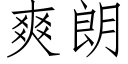 爽朗